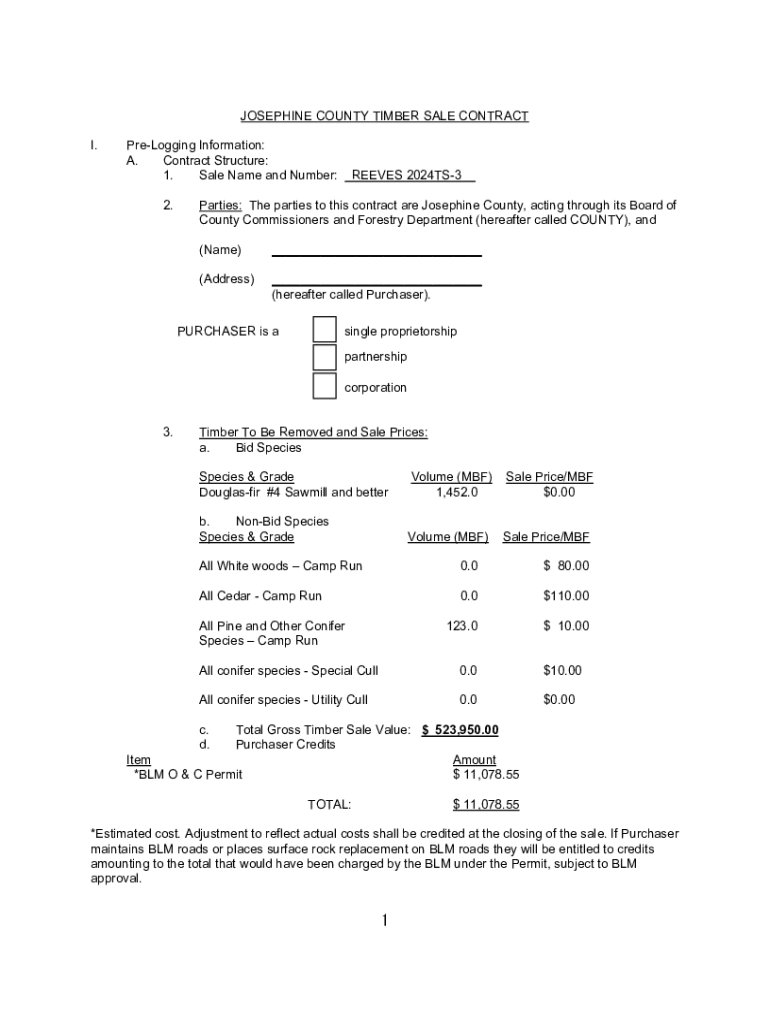 JOSEPHINE COUNTY TIMBER SALE CONTRACT

I. Pre-Logging Information:
A. Contract Structure:
1. Sale Name and Number: REEVES 2024TS-3

2. Parties: The parties to this contract are Josephine County, acting through its Board of County Commissioners and Forestry Department (hereafter called COUNTY), and

(Name)

(Address)
(hereafter called Purchaser).

PURCHASER is a
single proprietorship
partnership
corporation

3. Timber To Be Removed and Sale Prices:
a. Bid Species

| Species & Grade | Volume (MBF) | Sale Price/MBF |
|---|---|---|
| Douglas-fir #4 Sawmill and better | 1,452.0 | $0.00 |

b. Non-Bid Species

| Species & Grade | Volume (MBF) | Sale Price/MBF |
|---|---|---|
| All White woods – Camp Run | 0.0 | $ 80.00 |
| All Cedar - Camp Run | 0.0 | $110.00 |
| All Pine and Other Conifer Species – Camp Run | 123.0 | $ 10.00 |
| All conifer species - Special Cull | 0.0 | $10.00 |
| All conifer species - Utility Cull | 0.0 | $0.00 |

c. Total Gross Timber Sale Value: $ 523,950.00
d. Purchaser Credits

| Item | Amount |
|---|---|
| *BLM O & C Permit | $ 11,078.55 |
| TOTAL: | $ 11,078.55 |

*Estimated cost. Adjustment to reflect actual costs shall be credited at the closing of the sale. If Purchaser maintains BLM roads or places surface rock replacement on BLM roads they will be entitled to credits amounting to the total that would have been charged by the BLM under the Permit, subject to BLM approval.

1